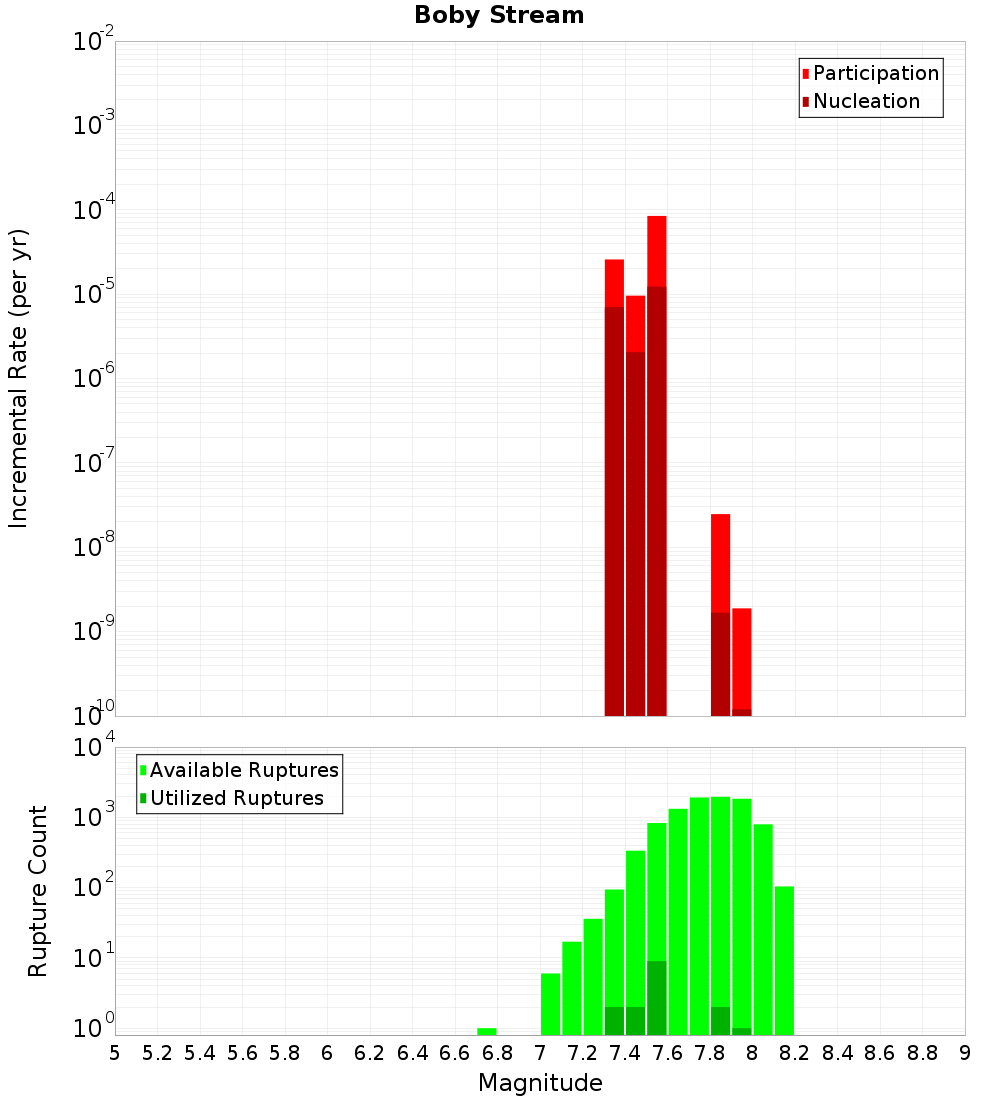 Boby Stream

Participation
Nucleation

Incremental Rate (per yr)

$10^{-2}$
$10^{-3}$
$10^{-4}$
$10^{-5}$
$10^{-6}$
$10^{-7}$
$10^{-8}$
$10^{-9}$
$10^{-10}$

Available Ruptures
Utilized Ruptures

Rupture Count

$10^{4}$
$10^{3}$
$10^{2}$
$10^{1}$
$10^{0}$

5 5.2 5.4 5.6 5.8 6 6.2 6.4 6.6 6.8 7 7.2 7.4 7.6 7.8 8 8.2 8.4 8.6 8.8 9

Magnitude